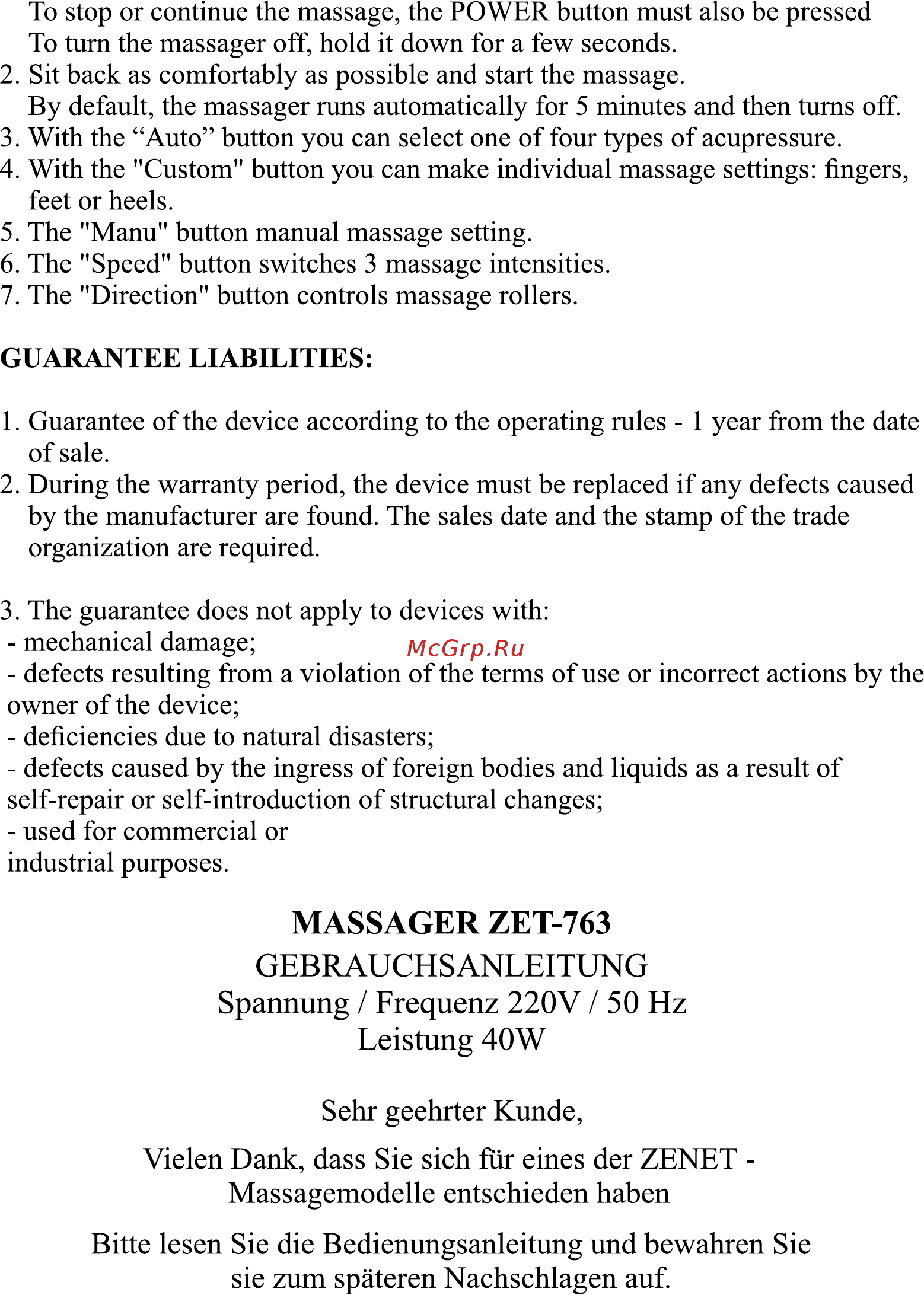 To stop or continue the massage, the POWER button must also be pressed To turn the massager off, hold it down for a few seconds.
2. Sit back as comfortably as possible and start the massage. By default, the massager runs automatically for 5 minutes and then turns off.
3. With the “Auto” button you can select one of four types of acupressure.
4. With the "Custom" button you can make individual massage settings: fingers, feet or heels.
5. The "Manu" button manual massage setting.
6. The "Speed" button switches 3 massage intensities.
7. The "Direction" button controls massage rollers.

GUARANTEE LIABILITIES:

1. Guarantee of the device according to the operating rules - 1 year from the date of sale.
2. During the warranty period, the device must be replaced if any defects caused by the manufacturer are found. The sales date and the stamp of the trade organization are required.

3. The guarantee does not apply to devices with:
- mechanical damage;
McGrp.Ru
- defects resulting from a violation of the terms of use or incorrect actions by the owner of the device;
- deficiencies due to natural disasters;
- defects caused by the ingress of foreign bodies and liquids as a result of self-repair or self-introduction of structural changes;
- used for commercial or industrial purposes.

MASSAGER ZET-763
GEBRAUCHSANLEITUNG
Spannung / Frequenz 220V / 50 Hz
Leistung 40W

Sehr geehrter Kunde,

Vielen Dank, dass Sie sich für eines der ZENET - Massagemodelle entschieden haben

Bitte lesen Sie die Bedienungsanleitung und bewahren Sie sie zum späteren Nachschlagen auf.